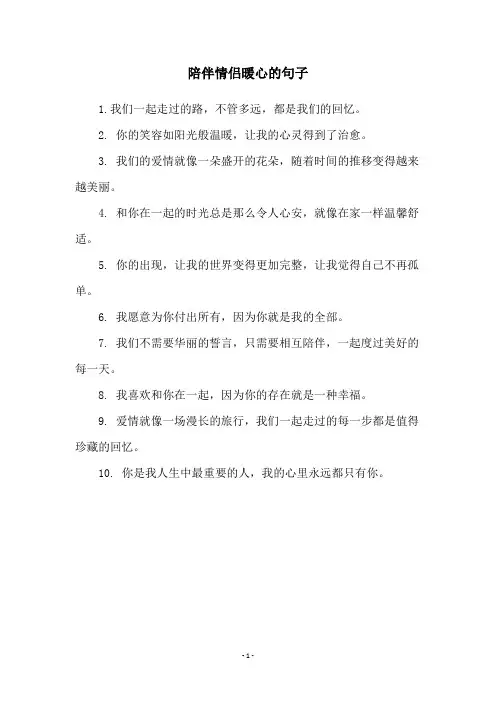 陪伴情侣暖心的句子

1. 我们一起走过的路，不管多远，都是我们的回忆。

2. 你的笑容如阳光般温暖，让我的心灵得到了治愈。

3. 我们的爱情就像一朵盛开的花朵，随着时间的推移变得越来越美丽。

4. 和你在一起的时光总是那么令人心安，就像在家一样温馨舒适。

5. 你的出现，让我的世界变得更加完整，让我觉得自己不再孤单。

6. 我愿意为你付出所有，因为你就是我的全部。

7. 我们不需要华丽的誓言，只需要相互陪伴，一起度过美好的每一天。

8. 我喜欢和你在一起，因为你的存在就是一种幸福。

9. 爱情就像一场漫长的旅行，我们一起走过的每一步都是值得珍藏的回忆。

10. 你是我人生中最重要的人，我的心里永远都只有你。

- 1 -